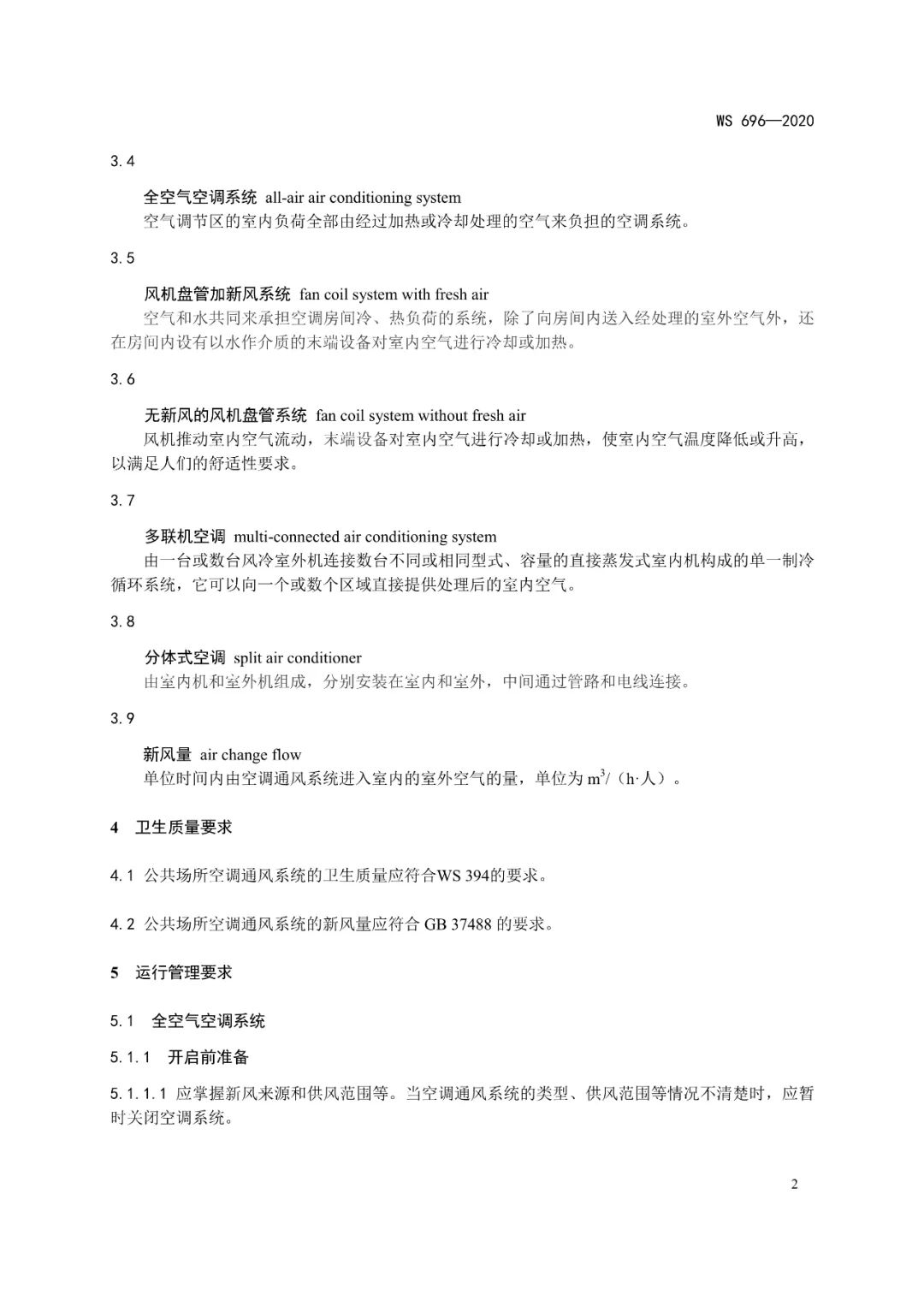 WS 696—2020

3.4

全空气空调系统 all-air air conditioning system
空气调节区的室内负荷全部由经过加热或冷却处理的空气来负担的空调系统。

3.5

风机盘管加新风系统 fan coil system with fresh air
空气和水共同来承担空调房间冷、热负荷的系统，除了向房间内送入经处理的室外空气外，还在房间内设有以水作介质的末端设备对室内空气进行冷却或加热。

3.6

无新风的风机盘管系统 fan coil system without fresh air
风机推动室内空气流动，末端设备对室内空气进行冷却或加热，使室内空气温度降低或升高，以满足人们的舒适性要求。

3.7

多联机空调 multi-connected air conditioning system
由一台或数台风冷室外机连接数台不同或相同型式、容量的直接蒸发式室内机构成的单一制冷循环系统，它可以向一个或数个区域直接提供处理后的室内空气。

3.8

分体式空调 split air conditioner
由室内机和室外机组成，分别安装在室内和室外，中间通过管路和电线连接。

3.9

新风量 air change flow
单位时间内由空调通风系统进入室内的室外空气的量，单位为 $m^3$/（h·人）。

4 卫生质量要求

4.1 公共场所空调通风系统的卫生质量应符合WS 394的要求。

4.2 公共场所空调通风系统的新风量应符合 GB 37488 的要求。

5 运行管理要求

5.1 全空气空调系统

5.1.1 开启前准备

5.1.1.1 应掌握新风来源和供风范围等。当空调通风系统的类型、供风范围等情况不清楚时，应暂时关闭空调系统。

2